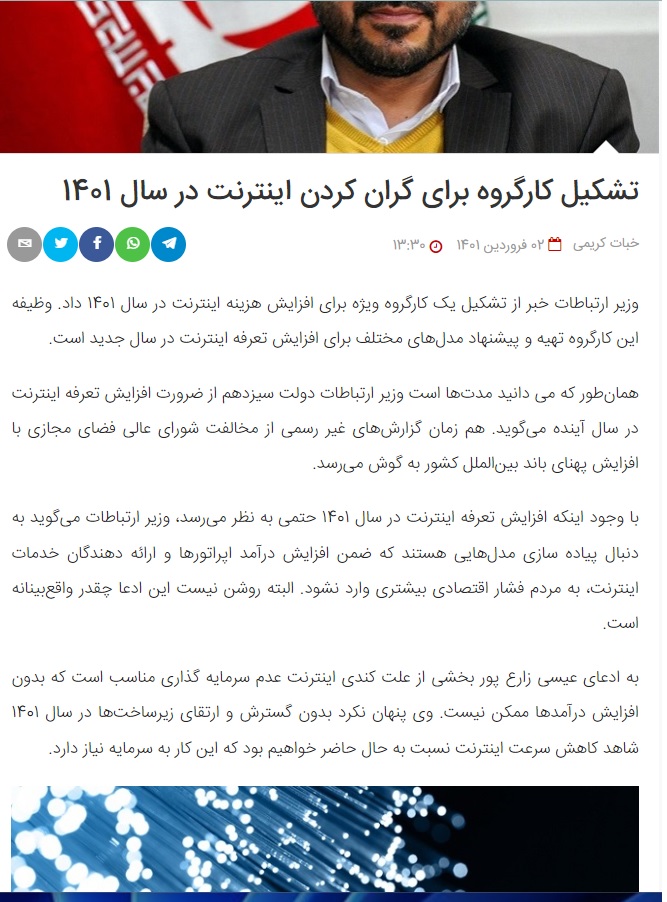 تشکیل کارگروه برای گران کردن اینترنت در سال ۱۴۰۱

خبات کریمی ۰۲ فروردین ۱۴۰۱ ۱۳:۳۰

وزیر ارتباطات خبر از تشکیل یک کارگروه ویژه برای افزایش هزینه اینترنت در سال ۱۴۰۱ داد. وظیفه این کارگروه تهیه و پیشنهاد مدل‌های مختلف برای افزایش تعرفه اینترنت در سال جدید است.

همان‌طور که می دانید مدت‌ها است وزیر ارتباطات دولت سیزدهم از ضرورت افزایش تعرفه اینترنت در سال آینده می‌گوید. هم زمان گزارش‌های غیر رسمی از مخالفت شورای عالی فضای مجازی با افزایش پهنای باند بین‌الملل کشور به گوش می‌رسد.

با وجود اینکه افزایش تعرفه اینترنت در سال ۱۴۰۱ حتمی به نظر می‌رسد، وزیر ارتباطات می‌گوید به دنبال پیاده سازی مدل‌هایی هستند که ضمن افزایش درآمد اپراتورها و ارائه دهندگان خدمات اینترنت، به مردم فشار اقتصادی بیشتری وارد نشود. البته روشن نیست این ادعا چقدر واقع‌بینانه است.

به ادعای عیسی زارع پور بخشی از علت کندی اینترنت عدم سرمایه گذاری مناسب است که بدون افزایش درآمدها ممکن نیست. وی پنهان نکرد بدون گسترش و ارتقای زیرساخت‌ها در سال ۱۴۰۱ شاهد کاهش سرعت اینترنت نسبت به حال حاضر خواهیم بود که این کار به سرمایه نیاز دارد.